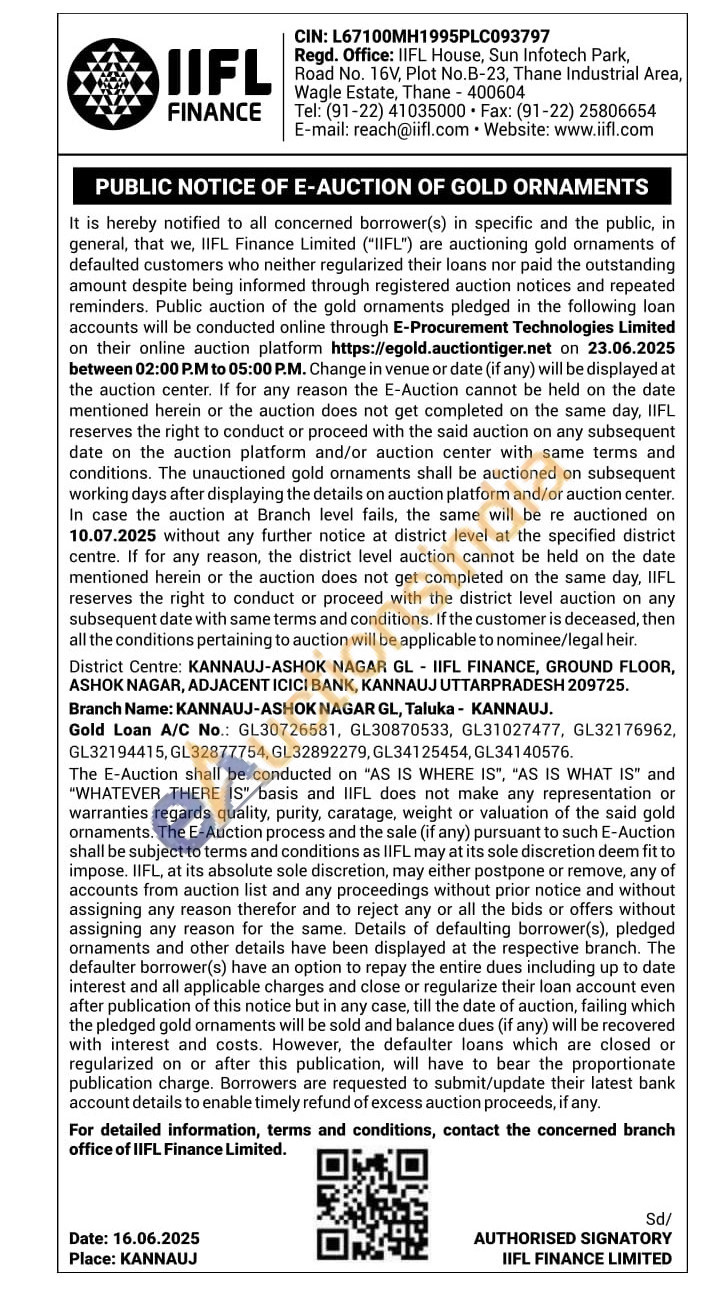 IIFL FINANCE

CIN: L67100MH1995PLC093797
Regd. Office: IIFL House, Sun Infotech Park, Road No. 16V, Plot No.B-23, Thane Industrial Area, Wagle Estate, Thane - 400604
Tel: (91-22) 41035000 • Fax: (91-22) 25806654
E-mail: reach@iifl.com • Website: www.iifl.com

PUBLIC NOTICE OF E-AUCTION OF GOLD ORNAMENTS

It is hereby notified to all concerned borrower(s) in specific and the public, in general, that we, IIFL Finance Limited ("IIFL") are auctioning gold ornaments of defaulted customers who neither regularized their loans nor paid the outstanding amount despite being informed through registered auction notices and repeated reminders. Public auction of the gold ornaments pledged in the following loan accounts will be conducted online through E-Procurement Technologies Limited on their online auction platform https://egold.auctiontiger.net on 23.06.2025 between 02:00 P.M to 05:00 P.M. Change in venue or date (if any) will be displayed at the auction center. If for any reason the E-Auction cannot be held on the date mentioned herein or the auction does not get completed on the same day, IIFL reserves the right to conduct or proceed with the said auction on any subsequent date on the auction platform and/or auction center with same terms and conditions. The unauctioned gold ornaments shall be auctioned on subsequent working days after displaying the details on auction platform and/or auction center. In case the auction at Branch level fails, the same will be re auctioned on 10.07.2025 without any further notice at district level at the specified district centre. If for any reason, the district level auction cannot be held on the date mentioned herein or the auction does not get completed on the same day, IIFL reserves the right to conduct or proceed with the district level auction on any subsequent date with same terms and conditions. If the customer is deceased, then all the conditions pertaining to auction will be applicable to nominee/legal heir.

District Centre: KANNAUJ-ASHOK NAGAR GL - IIFL FINANCE, GROUND FLOOR, ASHOK NAGAR, ADJACENT ICICI BANK, KANNAUJ UTTARPRADESH 209725.

Branch Name: KANNAUJ-ASHOK NAGAR GL, Taluka - KANNAUJ.

Gold Loan A/C No.: GL30726581, GL30870533, GL31027477, GL32176962, GL32194415, GL32877754, GL32892279, GL34125454, GL34140576.

The E-Auction shall be conducted on "AS IS WHERE IS", "AS IS WHAT IS" and "WHATEVER THERE IS" basis and IIFL does not make any representation or warranties regards quality, purity, caratage, weight or valuation of the said gold ornaments. The E-Auction process and the sale (if any) pursuant to such E-Auction shall be subject to terms and conditions as IIFL may at its sole discretion deem fit to impose. IIFL, at its absolute sole discretion, may either postpone or remove, any of accounts from auction list and any proceedings without prior notice and without assigning any reason therefor and to reject any or all the bids or offers without assigning any reason for the same. Details of defaulting borrower(s), pledged ornaments and other details have been displayed at the respective branch. The defaulter borrower(s) have an option to repay the entire dues including up to date interest and all applicable charges and close or regularize their loan account even after publication of this notice but in any case, till the date of auction, failing which the pledged gold ornaments will be sold and balance dues (if any) will be recovered with interest and costs. However, the defaulter loans which are closed or regularized on or after this publication, will have to bear the proportionate publication charge. Borrowers are requested to submit/update their latest bank account details to enable timely refund of excess auction proceeds, if any.

For detailed information, terms and conditions, contact the concerned branch office of IIFL Finance Limited.

Date: 16.06.2025
Place: KANNAUJ

Sd/
AUTHORISED SIGNATORY
IIFL FINANCE LIMITED